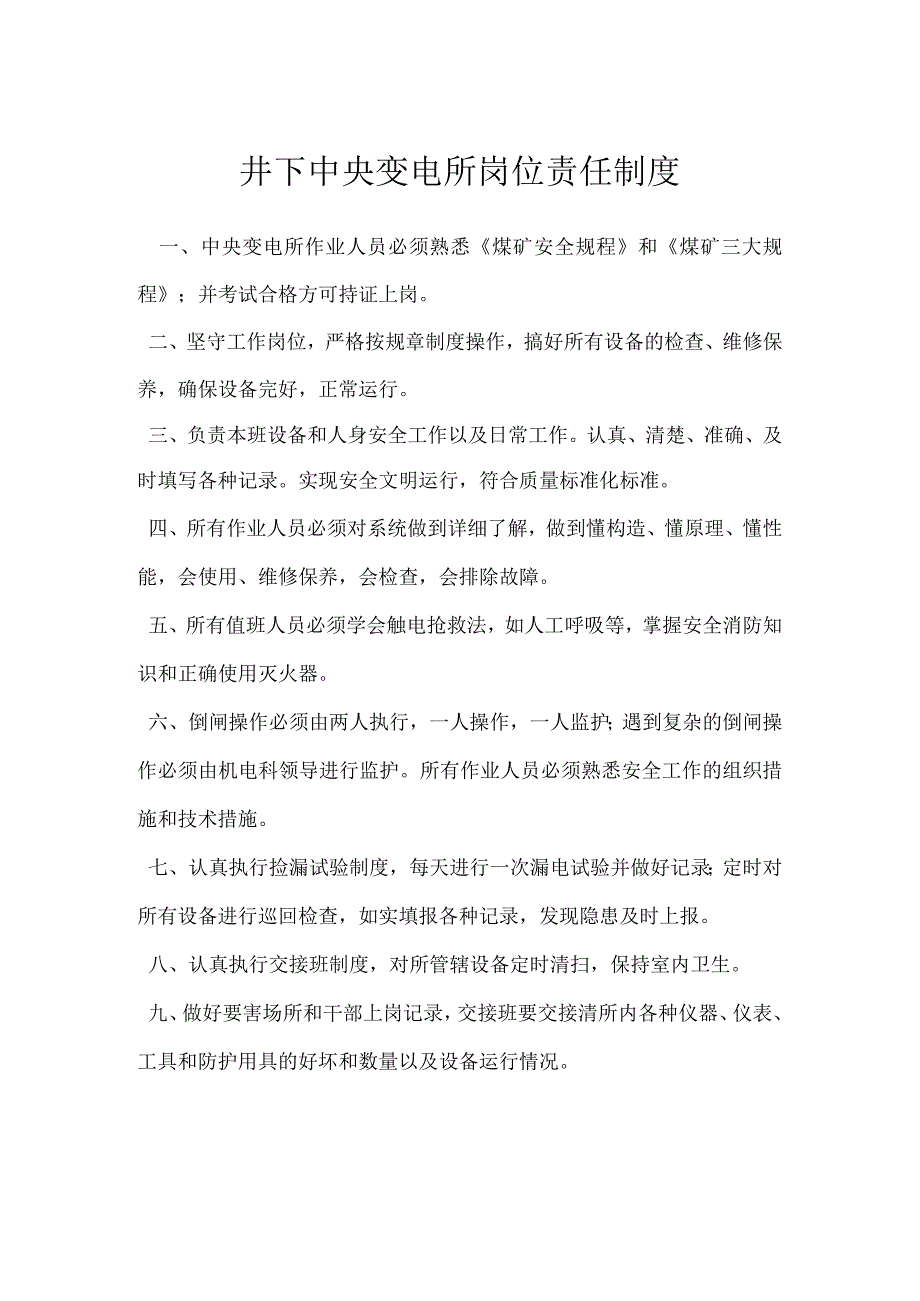 井下中央变电所岗位责任制度

一、中央变电所作业人员必须熟悉《煤矿安全规程》和《煤矿三大规程》；并考试合格方可持证上岗。

二、坚守工作岗位，严格按规章制度操作，搞好所有设备的检查、维修保养，确保设备完好，正常运行。

三、负责本班设备和人身安全工作以及日常工作。认真、清楚、准确、及时填写各种记录。实现安全文明运行，符合质量标准化标准。

四、所有作业人员必须对系统做到详细了解，做到懂构造、懂原理、懂性能，会使用、维修保养，会检查，会排除故障。

五、所有值班人员必须学会触电抢救法，如人工呼吸等，掌握安全消防知识和正确使用灭火器。

六、倒闸操作必须由两人执行，一人操作，一人监护;遇到复杂的倒闸操作必须由机电科领导进行监护。所有作业人员必须熟悉安全工作的组织措施和技术措施。

七、认真执行捡漏试验制度，每天进行一次漏电试验并做好记录;定时对所有设备进行巡回检查，如实填报各种记录，发现隐患及时上报。

八、认真执行交接班制度，对所管辖设备定时清扫，保持室内卫生。

九、做好要害场所和干部上岗记录，交接班要交接清所内各种仪器、仪表、工具和防护用具的好坏和数量以及设备运行情况。